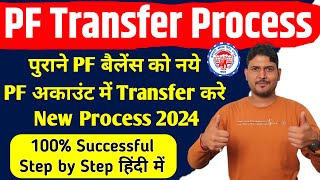 PF Transfer Process

पुराने PF बैलेंस को नये PF अकाउंट में Transfer करे New Process 2024

100% Successful Step by Step हिंदी में